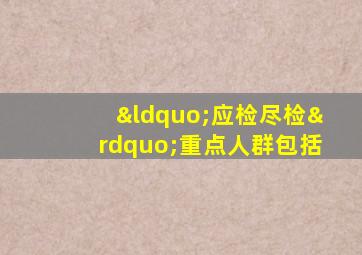 &ldquo;应检尽检&rdquo;重点人群包括